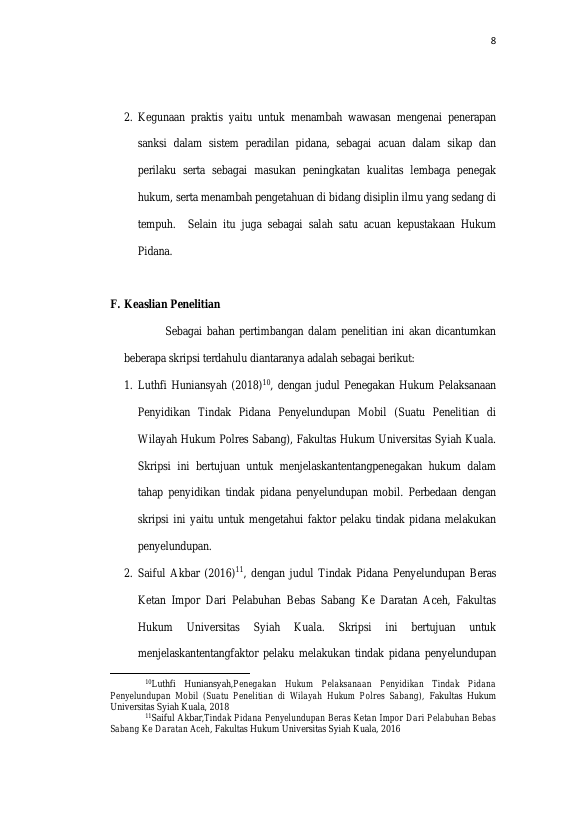 8

2. Kegunaan praktis yaitu untuk menambah wawasan mengenai penerapan sanksi dalam sistem peradilan pidana, sebagai acuan dalam sikap dan perilaku serta sebagai masukan peningkatan kualitas lembaga penegak hukum, serta menambah pengetahuan di bidang disiplin ilmu yang sedang di tempuh. Selain itu juga sebagai salah satu acuan kepustakaan Hukum Pidana.

F. Keaslian Penelitian

Sebagai bahan pertimbangan dalam penelitian ini akan dicantumkan beberapa skripsi terdahulu diantaranya adalah sebagai berikut:

1. Luthfi Huniansyah (2018)$^{10}$, dengan judul Penegakan Hukum Pelaksanaan Penyidikan Tindak Pidana Penyelundupan Mobil (Suatu Penelitian di Wilayah Hukum Polres Sabang), Fakultas Hukum Universitas Syiah Kuala. Skripsi ini bertujuan untuk menjelaskantentangpenegakan hukum dalam tahap penyidikan tindak pidana penyelundupan mobil. Perbedaan dengan skripsi ini yaitu untuk mengetahui faktor pelaku tindak pidana melakukan penyelundupan.

2. Saiful Akbar (2016)$^{11}$, dengan judul Tindak Pidana Penyelundupan Beras Ketan Impor Dari Pelabuhan Bebas Sabang Ke Daratan Aceh, Fakultas Hukum Universitas Syiah Kuala. Skripsi ini bertujuan untuk menjelaskantentangfaktor pelaku melakukan tindak pidana penyelundupan

$^{10}$Luthfi Huniansyah,Penegakan Hukum Pelaksanaan Penyidikan Tindak Pidana Penyelundupan Mobil (Suatu Penelitian di Wilayah Hukum Polres Sabang), Fakultas Hukum Universitas Syiah Kuala, 2018
$^{11}$Saiful Akbar,Tindak Pidana Penyelundupan Beras Ketan Impor Dari Pelabuhan Bebas Sabang Ke Daratan Aceh, Fakultas Hukum Universitas Syiah Kuala, 2016